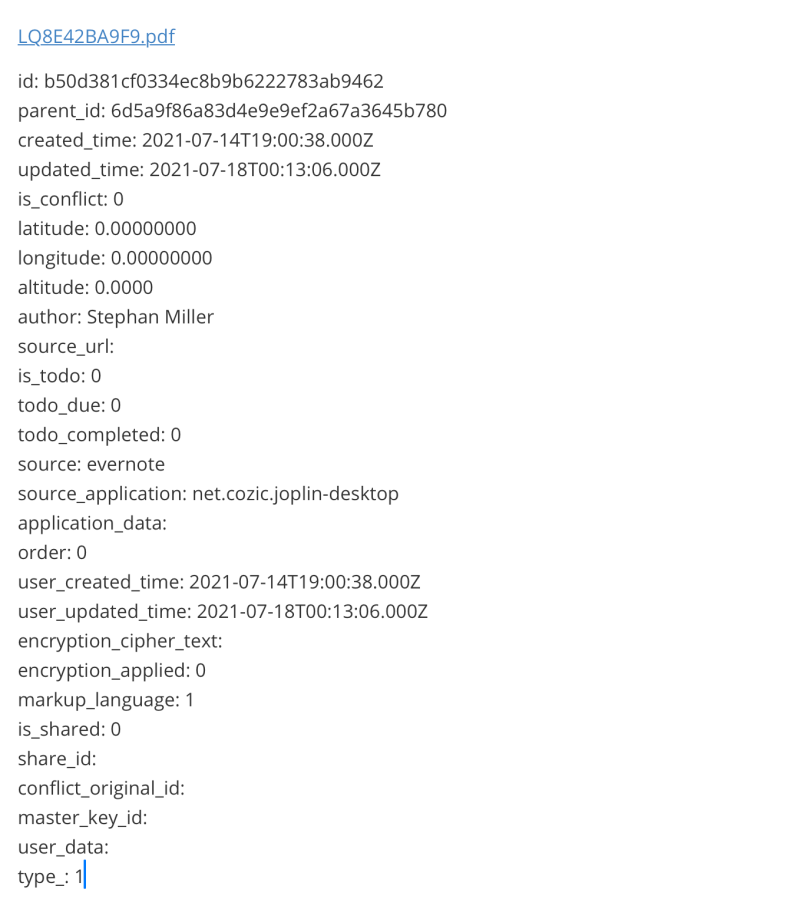 LQ8E42BA9F9.pdf

id: b50d381cf0334ec8b9b6222783ab9462
parent_id: 6d5a9f86a83d4e9e9ef2a67a3645b780
created_time: 2021-07-14T19:00:38.000Z
updated_time: 2021-07-18T00:13:06.000Z
is_conflict: 0
latitude: 0.00000000
longitude: 0.00000000
altitude: 0.0000
author: Stephan Miller
source_url:
is_todo: 0
todo_due: 0
todo_completed: 0
source: evernote
source_application: net.cozic.joplin-desktop
application_data:
order: 0
user_created_time: 2021-07-14T19:00:38.000Z
user_updated_time: 2021-07-18T00:13:06.000Z
encryption_cipher_text:
encryption_applied: 0
markup_language: 1
is_shared: 0
share_id:
conflict_original_id:
master_key_id:
user_data:
type_: 1